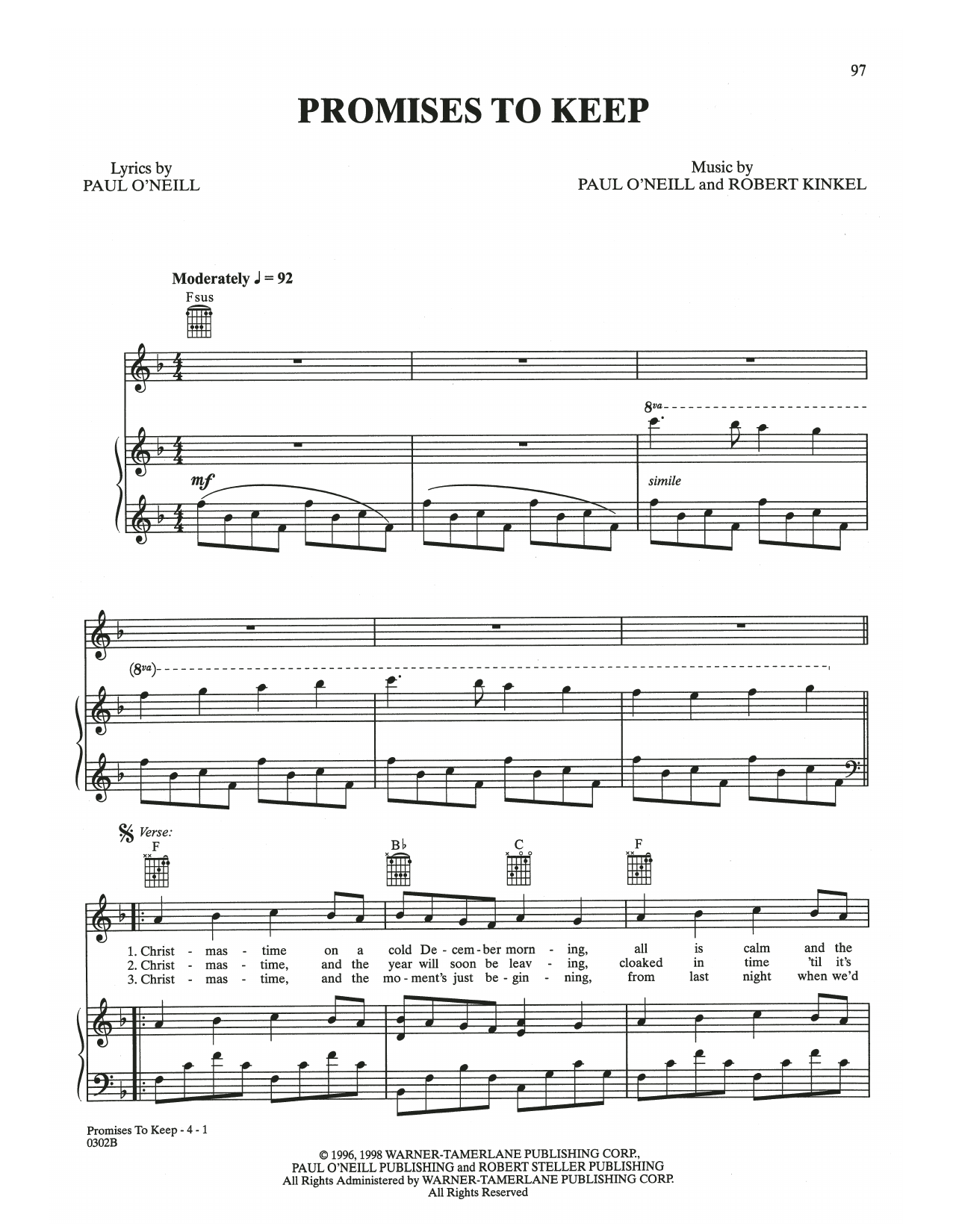 97

PROMISES TO KEEP

Lyrics by
PAUL O'NEILL

Music by
PAUL O'NEILL and ROBERT KINKEL

Moderately ♩ = 92

Fsus

8va

mf

simile

(8va)

Verse:

F

B♭

C

F

1. Christ - mas - time on a cold De - cem - ber morn - ing, all is calm and the
2. Christ - mas - time, and the year will soon be leav - ing, cloaked in time 'til it's
3. Christ - mas - time, and the mo - ment's just be - gin - ning, from last night when we'd

Promises To Keep - 4 - 1
0302B

© 1996, 1998 WARNER-TAMERLANE PUBLISHING CORP.,
PAUL O'NEILL PUBLISHING and ROBERT STELLER PUBLISHING
All Rights Administered by WARNER-TAMERLANE PUBLISHING CORP.
All Rights Reserved